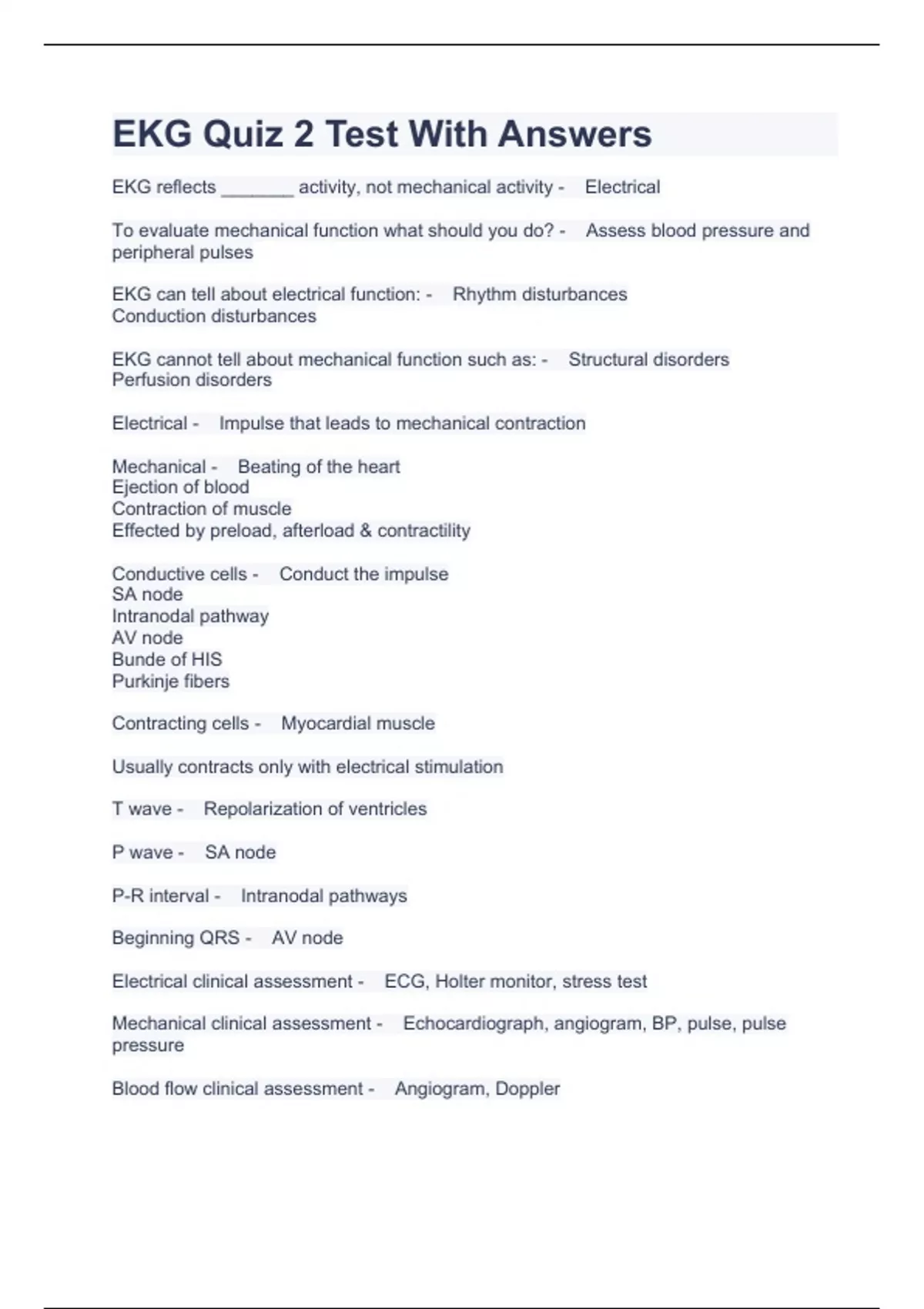 EKG Quiz 2 Test With Answers

EKG reflects _______ activity, not mechanical activity - Electrical

To evaluate mechanical function what should you do? - Assess blood pressure and peripheral pulses

EKG can tell about electrical function: - Rhythm disturbances
Conduction disturbances

EKG cannot tell about mechanical function such as: - Structural disorders
Perfusion disorders

Electrical - Impulse that leads to mechanical contraction

Mechanical - Beating of the heart
Ejection of blood
Contraction of muscle
Effected by preload, afterload & contractility

Conductive cells - Conduct the impulse
SA node
Intranodal pathway
AV node
Bunde of HIS
Purkinje fibers

Contracting cells - Myocardial muscle

Usually contracts only with electrical stimulation

T wave - Repolarization of ventricles

P wave - SA node

P-R interval - Intranodal pathways

Beginning QRS - AV node

Electrical clinical assessment - ECG, Holter monitor, stress test

Mechanical clinical assessment - Echocardiograph, angiogram, BP, pulse, pulse pressure

Blood flow clinical assessment - Angiogram, Doppler